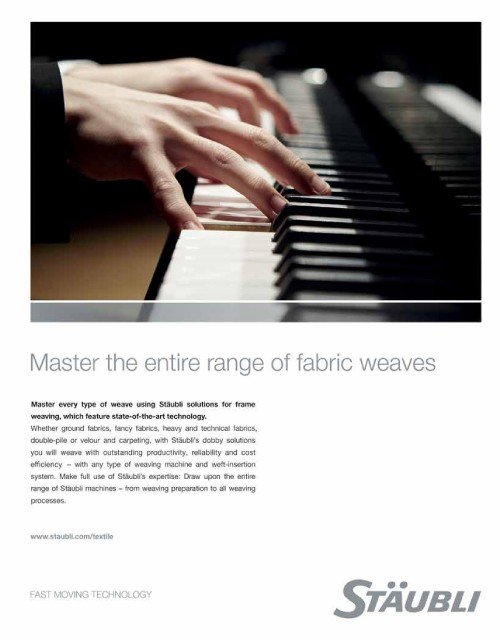 Master the entire range of fabric weaves

Master every type of weave using Stäubli solutions for frame weaving, which feature state-of-the-art technology.

Whether ground fabrics, fancy fabrics, heavy and technical fabrics, double-pile or velour and carpeting, with Stäubli's dobby solutions you will weave with outstanding productivity, reliability and cost efficiency – with any type of weaving machine and weft-insertion system. Make full use of Stäubli's expertise: Draw upon the entire range of Stäubli machines – from weaving preparation to all weaving processes.

www.staubli.com/textile

FAST MOVING TECHNOLOGY

STÄUBLI